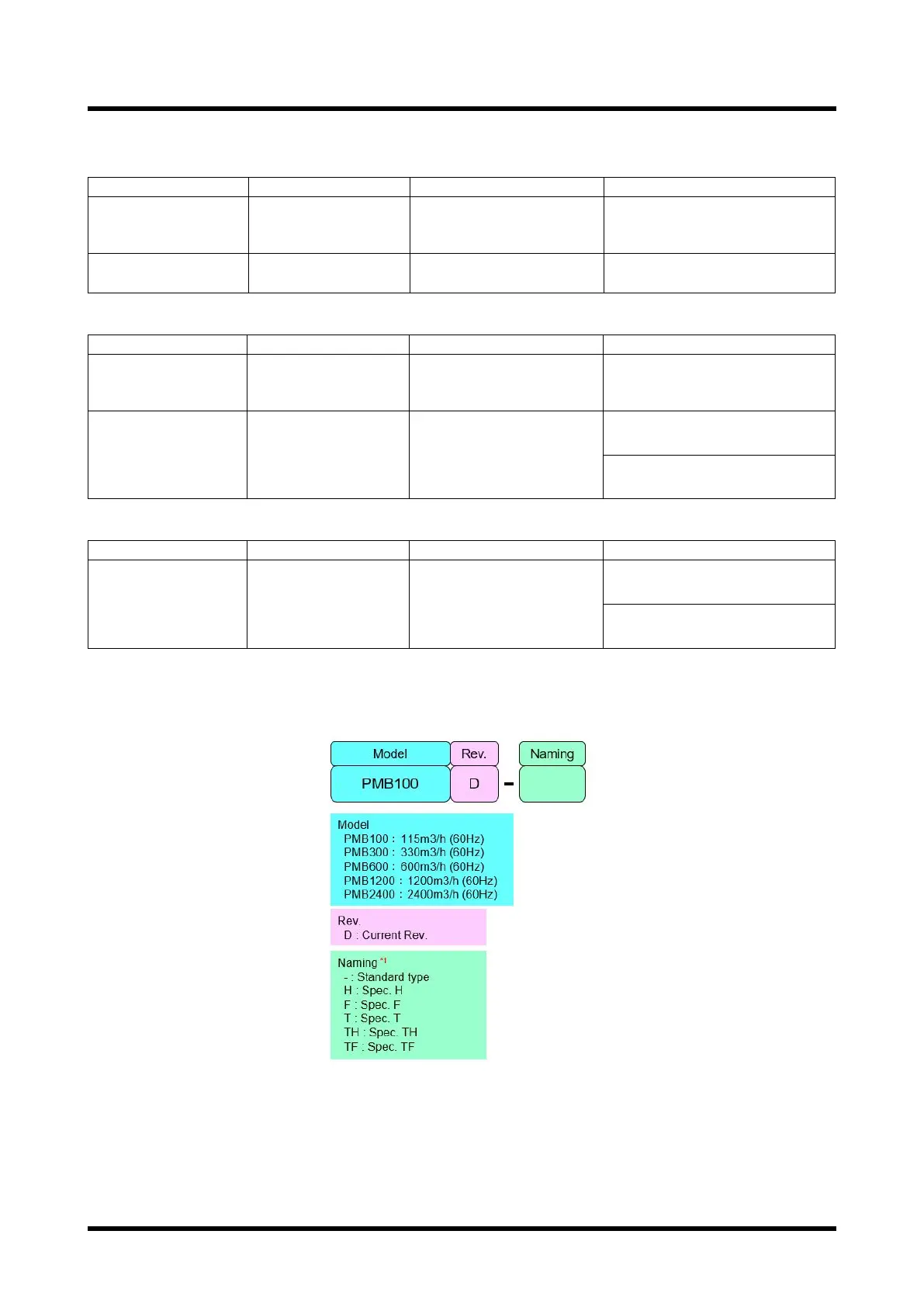 Model
Rev.
Naming
PMB100
D
-

Model
PMB100 : 115m3/h (60Hz)
PMB300 : 330m3/h (60Hz)
PMB600 : 600m3/h (60Hz)
PMB1200 : 1200m3/h (60Hz)
PMB2400 : 2400m3/h (60Hz)

Rev.
D : Current Rev.

Naming $^{*1}$
- : Standard type
H : Spec. H
F : Spec. F
T : Spec. T
TH : Spec. TH
TF : Spec. TF